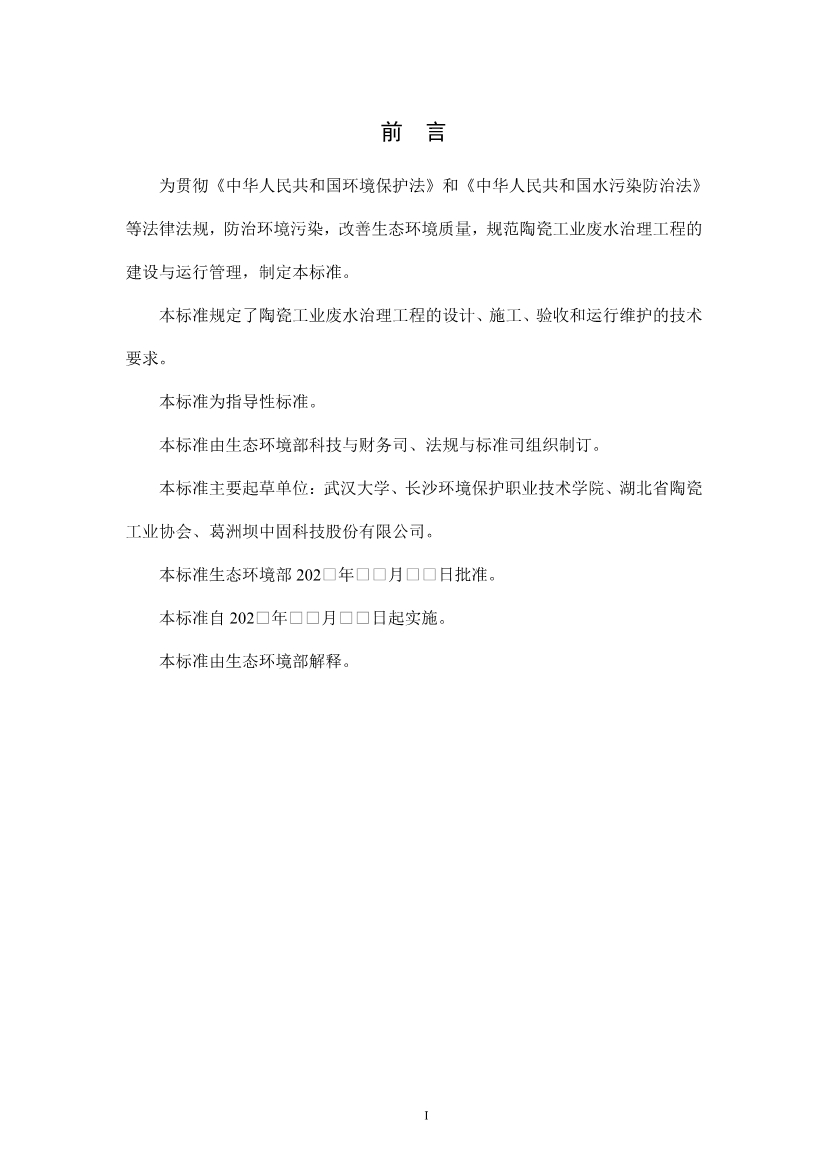 前　言

为贯彻《中华人民共和国环境保护法》和《中华人民共和国水污染防治法》等法律法规，防治环境污染，改善生态环境质量，规范陶瓷工业废水治理工程的建设与运行管理，制定本标准。

本标准规定了陶瓷工业废水治理工程的设计、施工、验收和运行维护的技术要求。

本标准为指导性标准。

本标准由生态环境部科技与财务司、法规与标准司组织制订。

本标准主要起草单位：武汉大学、长沙环境保护职业技术学院、湖北省陶瓷工业协会、葛洲坝中固科技股份有限公司。

本标准生态环境部 202□年□□月□□日批准。

本标准自 202□年□□月□□日起实施。

本标准由生态环境部解释。

I